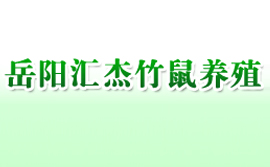 岳阳汇杰竹鼠养殖